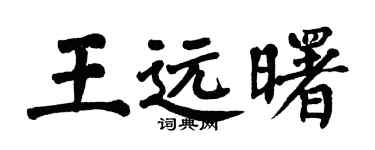 王远曙

词典网